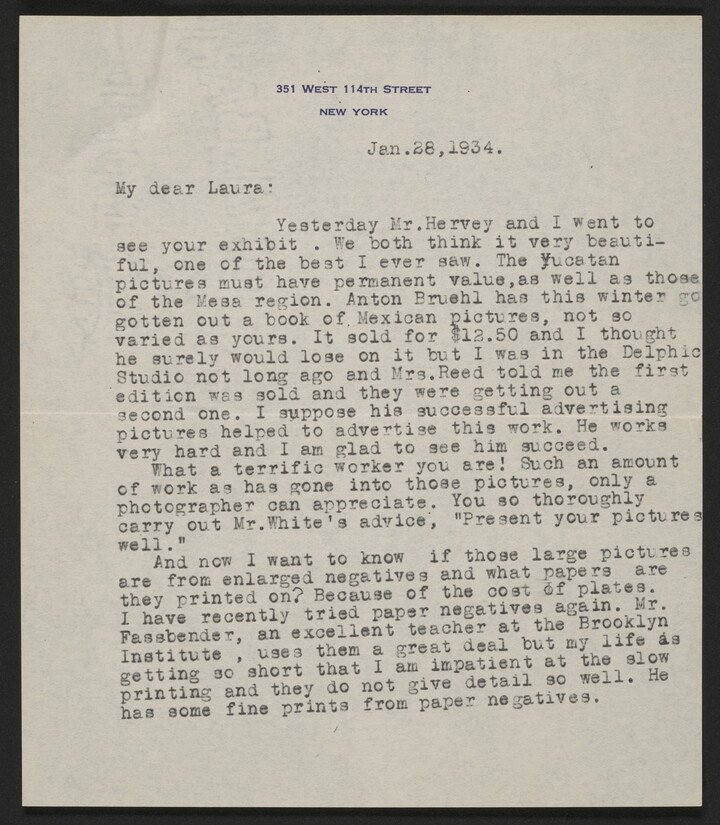 351 WEST 114TH STREET
NEW YORK

Jan.28,1934.

My dear Laura:

Yesterday Mr.Hervey and I went to see your exhibit . We both think it very beautiful, one of the best I ever saw. The Yucatan pictures must have permanent value,as well as those of the Mesa region. Anton Bruehl has this winter go gotten out a book of Mexican pictures, not so varied as yours. It sold for $12.50 and I thought he surely would lose on it but I was in the Delphic Studio not long ago and Mrs.Reed told me the first edition was sold and they were getting out a second one. I suppose his successful advertising pictures helped to advertise this work. He works very hard and I am glad to see him succeed.

What a terrific worker you are! Such an amount of work as has gone into those pictures, only a photographer can appreciate. You so thoroughly carry out Mr.White's advice, "Present your pictures well."

And now I want to know if those large pictures are from enlarged negatives and what papers are they printed on? Because of the cost of plates. I have recently tried paper negatives again. Mr. Fassbender, an excellent teacher at the Brooklyn Institute , uses them a great deal but my life is getting so short that I am impatient at the slow printing and they do not give detail so well. He has some fine prints from paper negatives.